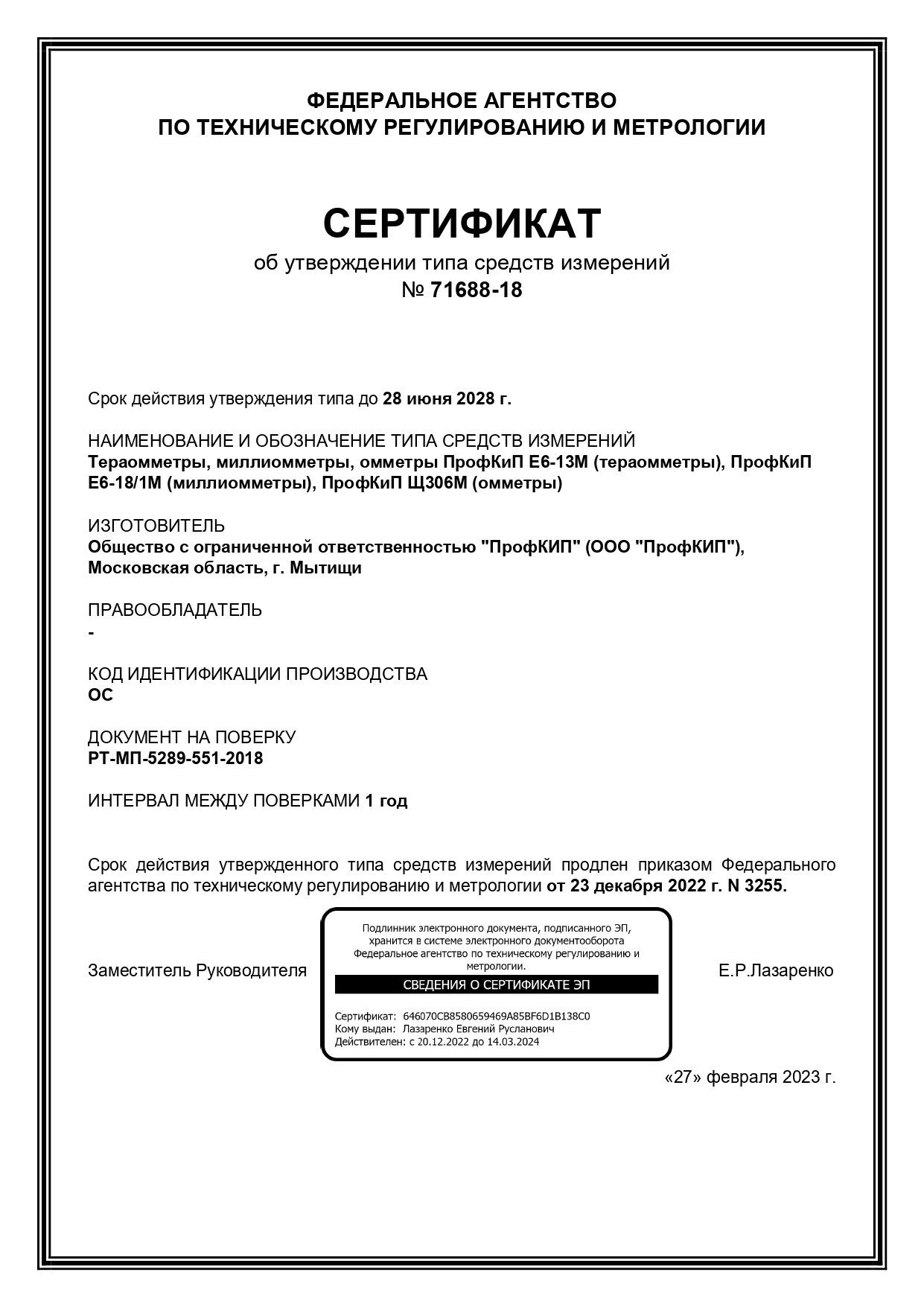 ФЕДЕРАЛЬНОЕ АГЕНТСТВО
ПО ТЕХНИЧЕСКОМУ РЕГУЛИРОВАНИЮ И МЕТРОЛОГИИ

СЕРТИФИКАТ
об утверждении типа средств измерений
№ 71688-18

Срок действия утверждения типа до 28 июня 2028 г.

НАИМЕНОВАНИЕ И ОБОЗНАЧЕНИЕ ТИПА СРЕДСТВ ИЗМЕРЕНИЙ
Тераомметры, миллиомметры, омметры ПрофКиП Е6-13М (тераомметры), ПрофКиП Е6-18/1М (миллиомметры), ПрофКиП Щ306М (омметры)

ИЗГОТОВИТЕЛЬ
Общество с ограниченной ответственностью "ПрофКИП" (ООО "ПрофКИП"), Московская область, г. Мытищи

ПРАВООБЛАДАТЕЛЬ
-

КОД ИДЕНТИФИКАЦИИ ПРОИЗВОДСТВА
ОС

ДОКУМЕНТ НА ПОВЕРКУ
РТ-МП-5289-551-2018

ИНТЕРВАЛ МЕЖДУ ПОВЕРКАМИ 1 год

Срок действия утвержденного типа средств измерений продлен приказом Федерального агентства по техническому регулированию и метрологии от 23 декабря 2022 г. N 3255.

Заместитель Руководителя

Подлинник электронного документа, подписанного ЭП, хранится в системе электронного документооборота Федеральное агентство по техническому регулированию и метрологии.
СВЕДЕНИЯ О СЕРТИФИКАТЕ ЭП
Сертификат: 646070CB8580659469A85BF6D1B138C0
Кому выдан: Лазаренко Евгений Русланович
Действителен: с 20.12.2022 до 14.03.2024

Е.Р.Лазаренко

«27» февраля 2023 г.